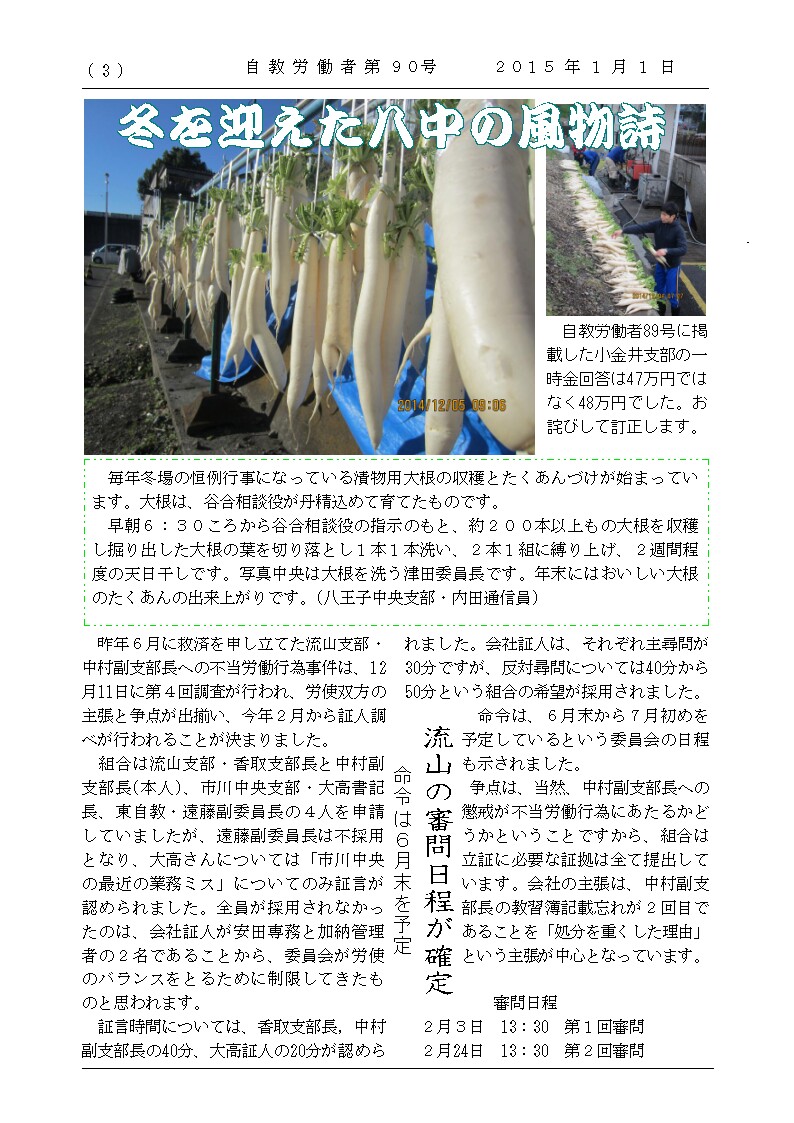 (3)　自教労働者第90号　2015年1月1日

冬を迎えた八中の風物詩

2014/12/05 09:06

自教労働者89号に掲載した小金井支部の一時金回答は47万円ではなく48万円でした。お詫びして訂正します。

毎年冬場の恒例行事になっている漬物用大根の収穫とたくあんづけが始まっています。大根は、谷合相談役が丹精込めて育てたものです。

早朝６：３０ころから谷合相談役の指示のもと、約２００本以上もの大根を収穫し掘り出した大根の葉を切り落とし１本１本洗い、２本１組に縛り上げ、２週間程度の天日干しです。写真中央は大根を洗う津田委員長です。年末にはおいしい大根のたくあんの出来上がりです。（八王子中央支部・内田通信員）

流山の審問日程が確定

命令は６月末を予定

昨年６月に救済を申し立てた流山支部・中村副支部長への不当労働行為事件は、12月11日に第４回調査が行われ、労使双方の主張と争点が出揃い、今年２月から証人調べが行われることが決まりました。

組合は流山支部・香取支部長と中村副支部長(本人)、市川中央支部・大高書記長、東自教・遠藤副委員長の４人を申請していましたが、遠藤副委員長は不採用となり、大高さんについては「市川中央の最近の業務ミス」についてのみ証言が認められました。全員が採用されなかったのは、会社証人が安田専務と加納管理者の２名であることから、委員会が労使のバランスをとるために制限してきたものと思われます。

証言時間については、香取支部長，中村副支部長の40分、大高証人の20分が認められました。会社証人は、それぞれ主尋問が30分ですが、反対尋問については40分から50分という組合の希望が採用されました。

命令は、６月末から７月初めを予定しているという委員会の日程も示されました。

争点は、当然、中村副支部長への懲戒が不当労働行為にあたるかどうかということですから、組合は立証に必要な証拠は全て提出しています。会社の主張は、中村副支部長の教習簿記載忘れが２回目であることを「処分を重くした理由」という主張が中心となっています。

審問日程
２月３日　13：30　第１回審問
２月24日　13：30　第２回審問